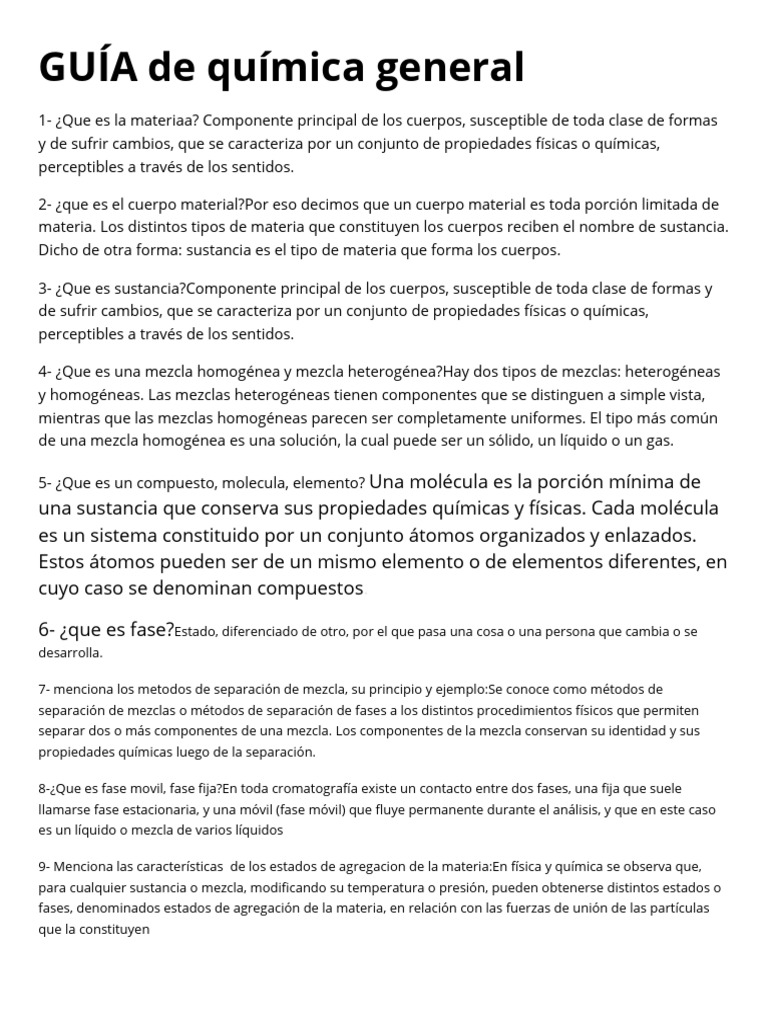 GUÍA de química general

1- ¿Que es la materiaa? Componente principal de los cuerpos, susceptible de toda clase de formas y de sufrir cambios, que se caracteriza por un conjunto de propiedades físicas o químicas, perceptibles a través de los sentidos.

2- ¿que es el cuerpo material?Por eso decimos que un cuerpo material es toda porción limitada de materia. Los distintos tipos de materia que constituyen los cuerpos reciben el nombre de sustancia. Dicho de otra forma: sustancia es el tipo de materia que forma los cuerpos.

3- ¿Que es sustancia?Componente principal de los cuerpos, susceptible de toda clase de formas y de sufrir cambios, que se caracteriza por un conjunto de propiedades físicas o químicas, perceptibles a través de los sentidos.

4- ¿Que es una mezcla homogénea y mezcla heterogénea?Hay dos tipos de mezclas: heterogéneas y homogéneas. Las mezclas heterogéneas tienen componentes que se distinguen a simple vista, mientras que las mezclas homogéneas parecen ser completamente uniformes. El tipo más común de una mezcla homogénea es una solución, la cual puede ser un sólido, un líquido o un gas.

5- ¿Que es un compuesto, molecula, elemento? Una molécula es la porción mínima de una sustancia que conserva sus propiedades químicas y físicas. Cada molécula es un sistema constituido por un conjunto átomos organizados y enlazados. Estos átomos pueden ser de un mismo elemento o de elementos diferentes, en cuyo caso se denominan compuestos.

6- ¿que es fase?Estado, diferenciado de otro, por el que pasa una cosa o una persona que cambia o se desarrolla.

7- menciona los metodos de separación de mezcla, su principio y ejemplo:Se conoce como métodos de separación de mezclas o métodos de separación de fases a los distintos procedimientos físicos que permiten separar dos o más componentes de una mezcla. Los componentes de la mezcla conservan su identidad y sus propiedades químicas luego de la separación.

8-¿Que es fase movil, fase fija?En toda cromatografía existe un contacto entre dos fases, una fija que suele llamarse fase estacionaria, y una móvil (fase móvil) que fluye permanente durante el análisis, y que en este caso es un líquido o mezcla de varios líquidos

9- Menciona las características de los estados de agregacion de la materia:En física y química se observa que, para cualquier sustancia o mezcla, modificando su temperatura o presión, pueden obtenerse distintos estados o fases, denominados estados de agregación de la materia, en relación con las fuerzas de unión de las partículas que la constituyen